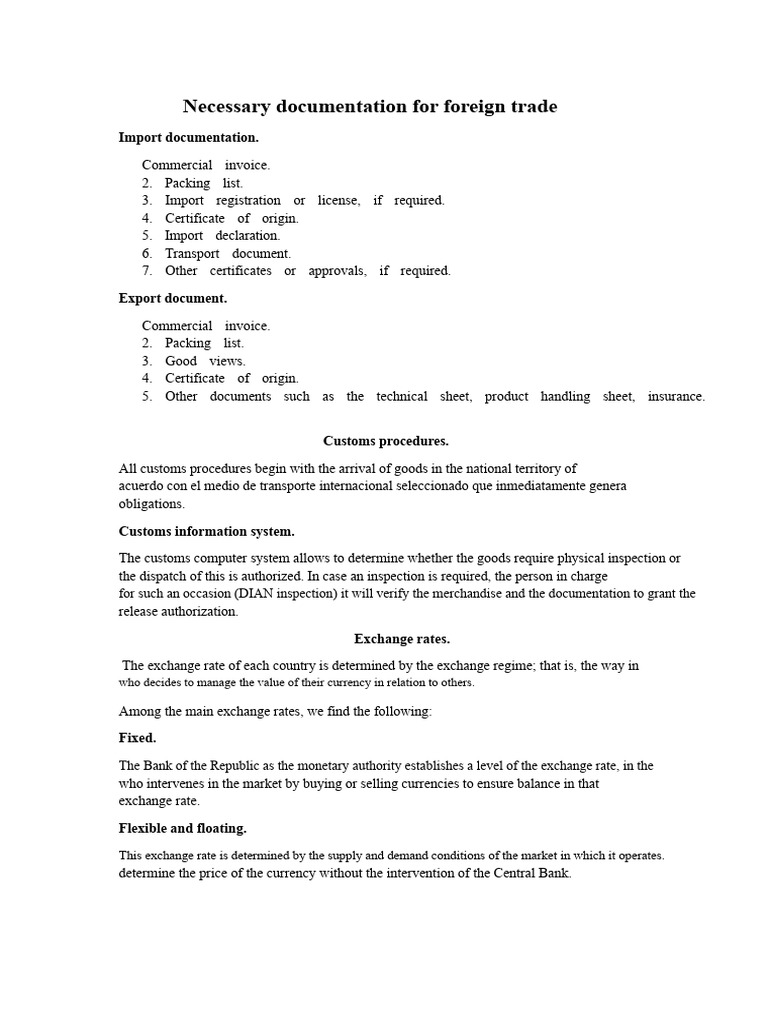 Necessary documentation for foreign trade

Import documentation.

Commercial invoice.
2. Packing list.
3. Import registration or license, if required.
4. Certificate of origin.
5. Import declaration.
6. Transport document.
7. Other certificates or approvals, if required.

Export document.

Commercial invoice.
2. Packing list.
3. Good views.
4. Certificate of origin.
5. Other documents such as the technical sheet, product handling sheet, insurance.

Customs procedures.

All customs procedures begin with the arrival of goods in the national territory of acuerdo con el medio de transporte internacional seleccionado que inmediatamente genera obligations.

Customs information system.

The customs computer system allows to determine whether the goods require physical inspection or the dispatch of this is authorized. In case an inspection is required, the person in charge for such an occasion (DIAN inspection) it will verify the merchandise and the documentation to grant the release authorization.

Exchange rates.

The exchange rate of each country is determined by the exchange regime; that is, the way in who decides to manage the value of their currency in relation to others.

Among the main exchange rates, we find the following:

Fixed.

The Bank of the Republic as the monetary authority establishes a level of the exchange rate, in the who intervenes in the market by buying or selling currencies to ensure balance in that exchange rate.

Flexible and floating.

This exchange rate is determined by the supply and demand conditions of the market in which it operates. determine the price of the currency without the intervention of the Central Bank.